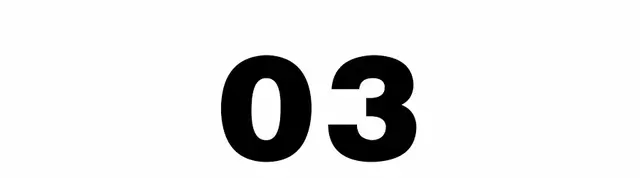 03